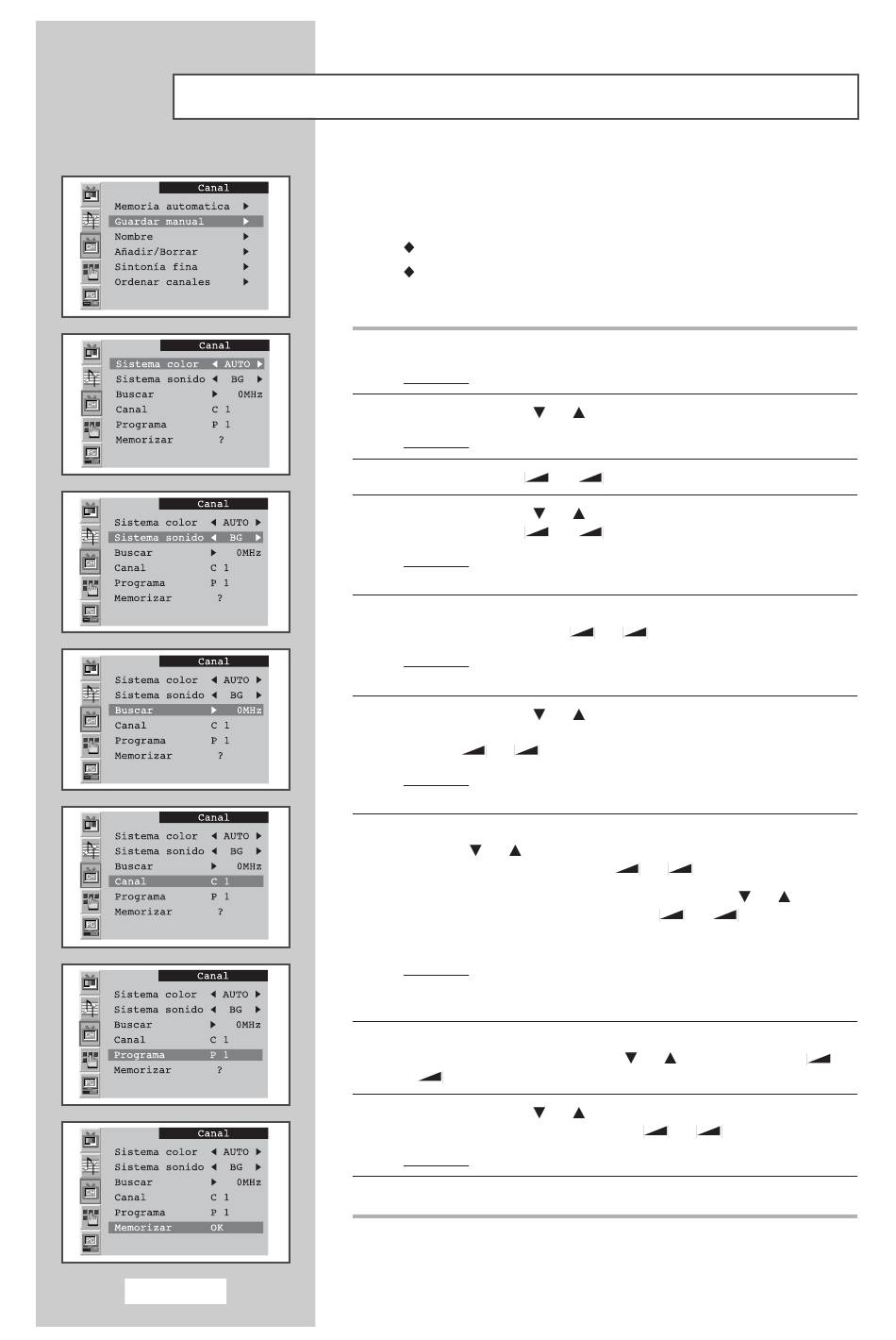 Canal
Memoria automatica ▶
Guardar manual ▶
Nombre ▶
Añadir/Borrar ▶
Sintonía fina ▶
Ordenar canales ▶

Canal
Sistema color ◀ AUTO ▶
Sistema sonido ◀ BG ▶
Buscar ▶ 0MHz
Canal C 1
Programa P 1
Memorizar ?

Canal
Sistema color ◀ AUTO ▶
Sistema sonido ◀ BG ▶
Buscar ▶ 0MHz
Canal C 1
Programa P 1
Memorizar ?

Canal
Sistema color ◀ AUTO ▶
Sistema sonido ◀ BG ▶
Buscar ▶ 0MHz
Canal C 1
Programa P 1
Memorizar ?

Canal
Sistema color ◀ AUTO ▶
Sistema sonido ◀ BG ▶
Buscar ▶ 0MHz
Canal C 1
Programa P 1
Memorizar ?

Canal
Sistema color ◀ AUTO ▶
Sistema sonido ◀ BG ▶
Buscar ▶ 0MHz
Canal C 1
Programa P 1
Memorizar ?

Canal
Sistema color ◀ AUTO ▶
Sistema sonido ◀ BG ▶
Buscar ▶ 0MHz
Canal C 1
Programa P 1
Memorizar OK